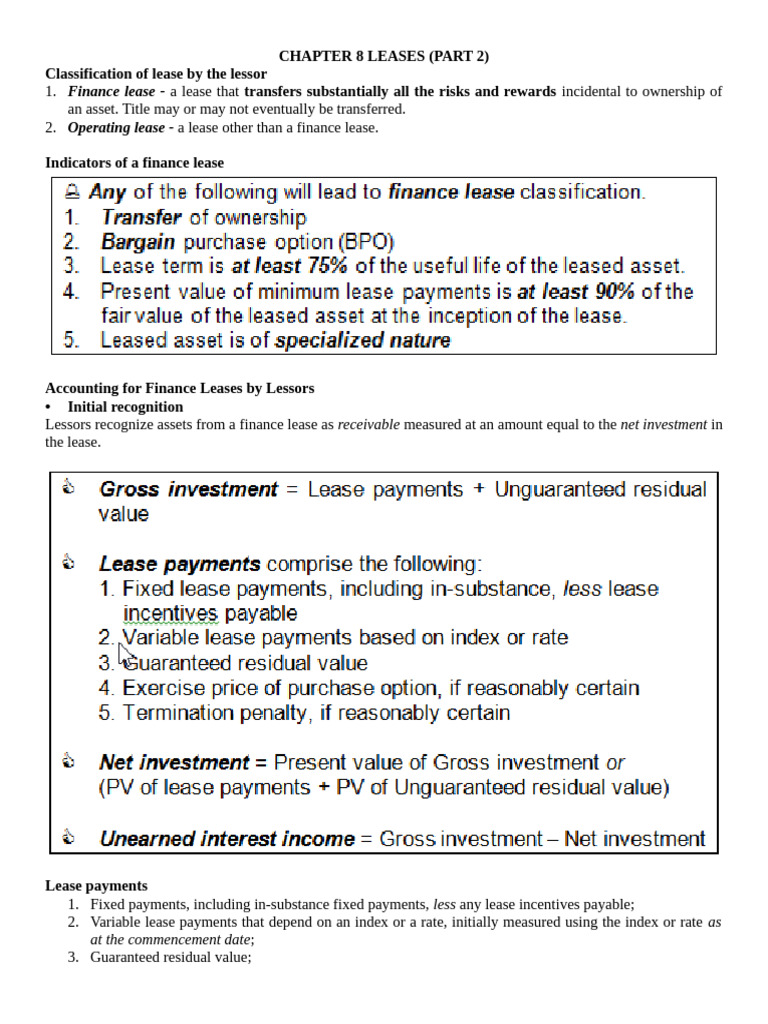 CHAPTER 8 LEASES (PART 2)

Classification of lease by the lessor

1. Finance lease - a lease that transfers substantially all the risks and rewards incidental to ownership of an asset. Title may or may not eventually be transferred.
2. Operating lease - a lease other than a finance lease.

Indicators of a finance lease

Any of the following will lead to finance lease classification.
1. Transfer of ownership
2. Bargain purchase option (BPO)
3. Lease term is at least 75% of the useful life of the leased asset.
4. Present value of minimum lease payments is at least 90% of the fair value of the leased asset at the inception of the lease.
5. Leased asset is of specialized nature

Accounting for Finance Leases by Lessors

• Initial recognition

Lessors recognize assets from a finance lease as receivable measured at an amount equal to the net investment in the lease.

Gross investment = Lease payments + Unguaranteed residual value

Lease payments comprise the following:
1. Fixed lease payments, including in-substance, less lease incentives payable
2. Variable lease payments based on index or rate
3. Guaranteed residual value
4. Exercise price of purchase option, if reasonably certain
5. Termination penalty, if reasonably certain

Net investment = Present value of Gross investment or (PV of lease payments + PV of Unguaranteed residual value)

Unearned interest income = Gross investment – Net investment

Lease payments

1. Fixed payments, including in-substance fixed payments, less any lease incentives payable;
2. Variable lease payments that depend on an index or a rate, initially measured using the index or rate as at the commencement date;
3. Guaranteed residual value;